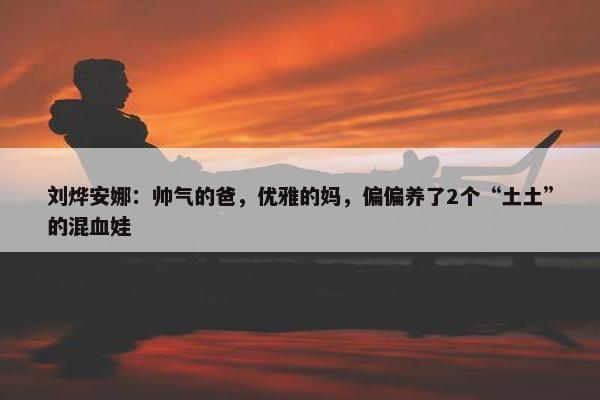 刘烨安娜：帅气的爸，优雅的妈，偏偏养了2个“土土”的混血娃